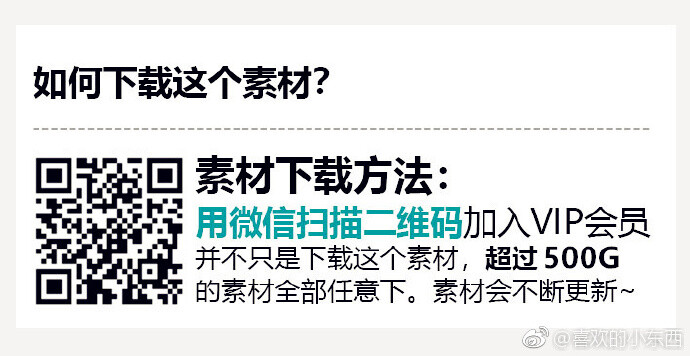 如何下载这个素材?

素材下载方法：
用微信扫描二维码加入VIP会员
并不只是下载这个素材，超过 500G 的素材全部任意下。素材会不断更新~

@喜欢的小东西